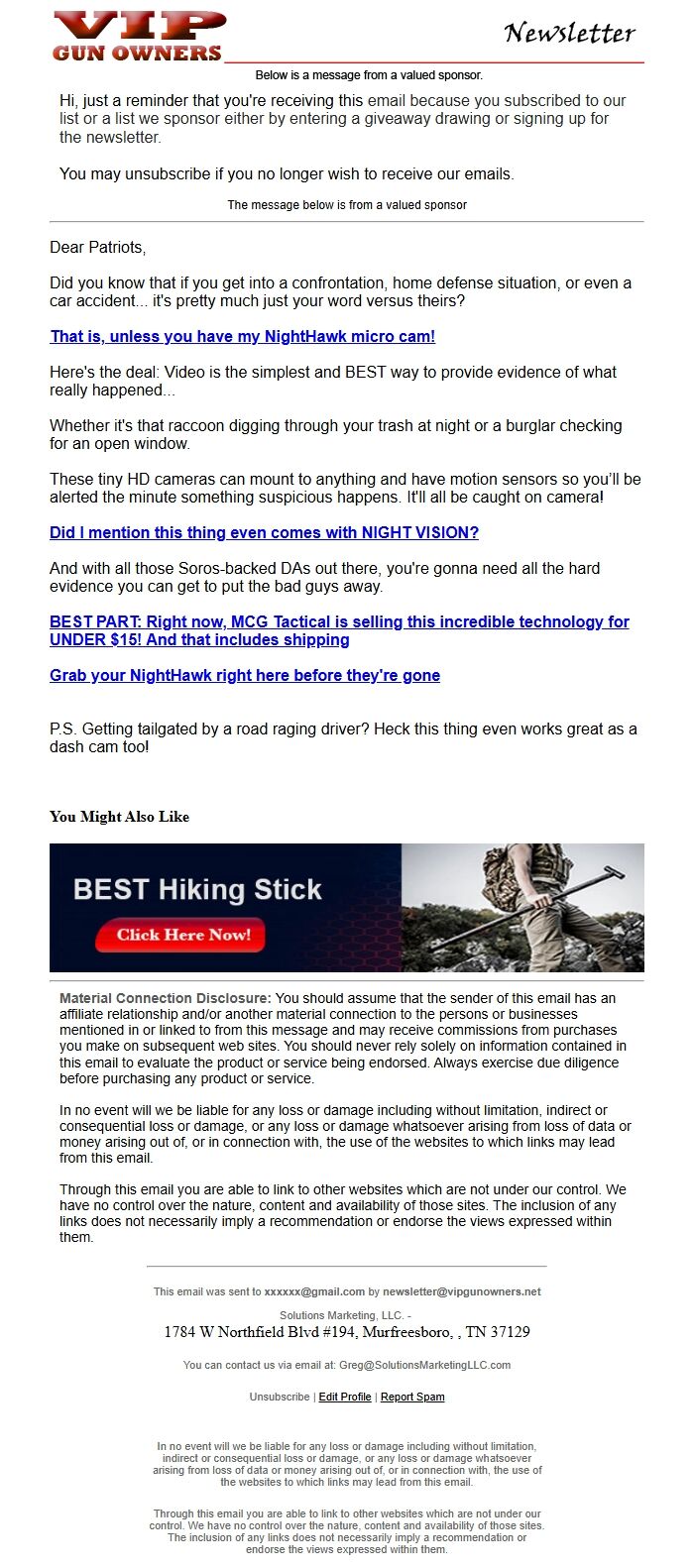 VIP GUN OWNERS

Newsletter

Below is a message from a valued sponsor.

Hi, just a reminder that you're receiving this email because you subscribed to our list or a list we sponsor either by entering a giveaway drawing or signing up for the newsletter.

You may unsubscribe if you no longer wish to receive our emails.

The message below is from a valued sponsor

Dear Patriots,

Did you know that if you get into a confrontation, home defense situation, or even a car accident... it's pretty much just your word versus theirs?

That is, unless you have my NightHawk micro cam!

Here's the deal: Video is the simplest and BEST way to provide evidence of what really happened...

Whether it's that raccoon digging through your trash at night or a burglar checking for an open window.

These tiny HD cameras can mount to anything and have motion sensors so you'll be alerted the minute something suspicious happens. It'll all be caught on camera!

Did I mention this thing even comes with NIGHT VISION?

And with all those Soros-backed DAs out there, you're gonna need all the hard evidence you can get to put the bad guys away.

BEST PART: Right now, MCG Tactical is selling this incredible technology for UNDER $15! And that includes shipping

Grab your NightHawk right here before they're gone

P.S. Getting tailgated by a road raging driver? Heck this thing even works great as a dash cam too!

You Might Also Like

BEST Hiking Stick

Click Here Now!

Material Connection Disclosure: You should assume that the sender of this email has an affiliate relationship and/or another material connection to the persons or businesses mentioned in or linked to from this message and may receive commissions from purchases you make on subsequent web sites. You should never rely solely on information contained in this email to evaluate the product or service being endorsed. Always exercise due diligence before purchasing any product or service.

In no event will we be liable for any loss or damage including without limitation, indirect or consequential loss or damage, or any loss or damage whatsoever arising from loss of data or money arising out of, or in connection with, the use of the websites to which links may lead from this email.

Through this email you are able to link to other websites which are not under our control. We have no control over the nature, content and availability of those sites. The inclusion of any links does not necessarily imply a recommendation or endorse the views expressed within them.

This email was sent to xxxxxx@gmail.com by newsletter@vipgunowners.net

Solutions Marketing, LLC. -
1784 W Northfield Blvd #194, Murfreesboro, , TN 37129

You can contact us via email at: Greg@SolutionsMarketingLLC.com

Unsubscribe | Edit Profile | Report Spam

In no event will we be liable for any loss or damage including without limitation, indirect or consequential loss or damage, or any loss or damage whatsoever arising from loss of data or money arising out of, or in connection with, the use of the websites to which links may lead from this email.

Through this email you are able to link to other websites which are not under our control. We have no control over the nature, content and availability of those sites. The inclusion of any links does not necessarily imply a recommendation or endorse the views expressed within them.